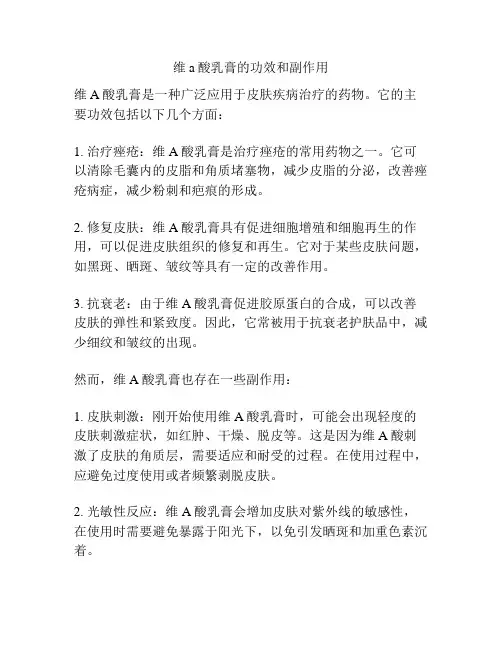 维 a 酸乳膏的功效和副作用

维 A 酸乳膏是一种广泛应用于皮肤疾病治疗的药物。它的主要功效包括以下几个方面：

1. 治疗痤疮：维 A 酸乳膏是治疗痤疮的常用药物之一。它可以清除毛囊内的皮脂和角质堵塞物，减少皮脂的分泌，改善痤疮病症，减少粉刺和疤痕的形成。

2. 修复皮肤：维 A 酸乳膏具有促进细胞增殖和细胞再生的作用，可以促进皮肤组织的修复和再生。它对于某些皮肤问题，如黑斑、晒斑、皱纹等具有一定的改善作用。

3. 抗衰老：由于维 A 酸乳膏促进胶原蛋白的合成，可以改善皮肤的弹性和紧致度。因此，它常被用于抗衰老护肤品中，减少细纹和皱纹的出现。

然而，维 A 酸乳膏也存在一些副作用：

1. 皮肤刺激：刚开始使用维 A 酸乳膏时，可能会出现轻度的皮肤刺激症状，如红肿、干燥、脱皮等。这是因为维 A 酸刺激了皮肤的角质层，需要适应和耐受的过程。在使用过程中，应避免过度使用或者频繁剥脱皮肤。

2. 光敏性反应：维 A 酸乳膏会增加皮肤对紫外线的敏感性，在使用时需要避免暴露于阳光下，以免引发晒斑和加重色素沉着。